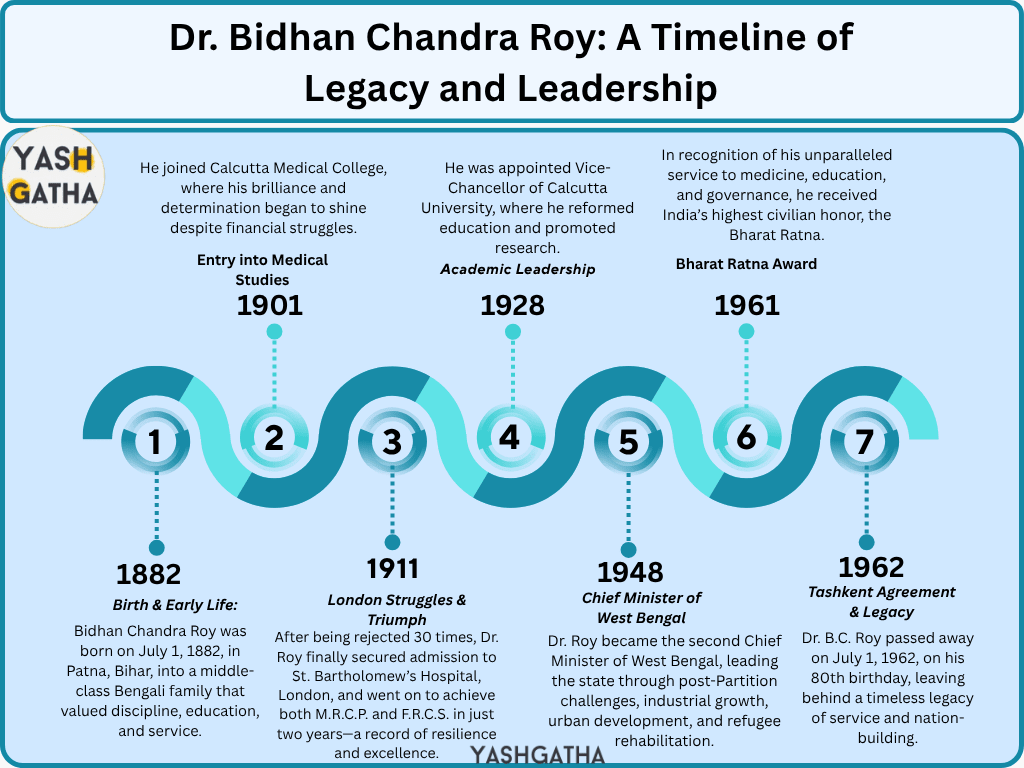 Dr. Bidhan Chandra Roy: A Timeline of Legacy and Leadership

YASH GATHA

He joined Calcutta Medical College, where his brilliance and determination began to shine despite financial struggles.

Entry into Medical Studies

1901

He was appointed Vice-Chancellor of Calcutta University, where he reformed education and promoted research.

Academic Leadership

1928

In recognition of his unparalleled service to medicine, education, and governance, he received India's highest civilian honor, the Bharat Ratna.

Bharat Ratna Award

1961

1 2 3 4 5 6 7

1882

Birth & Early Life:

Bidhan Chandra Roy was born on July 1, 1882, in Patna, Bihar, into a middle-class Bengali family that valued discipline, education, and service.

1911

London Struggles & Triumph

After being rejected 30 times, Dr. Roy finally secured admission to St. Bartholomew's Hospital, London, and went on to achieve both M.R.C.P. and F.R.C.S. in just two years—a record of resilience and excellence.

1948

Chief Minister of West Bengal

Dr. Roy became the second Chief Minister of West Bengal, leading the state through post-Partition challenges, industrial growth, urban development, and refugee rehabilitation.

1962

Tashkent Agreement & Legacy

Dr. B.C. Roy passed away on July 1, 1962, on his 80th birthday, leaving behind a timeless legacy of service and nation-building.

YASHGATHA